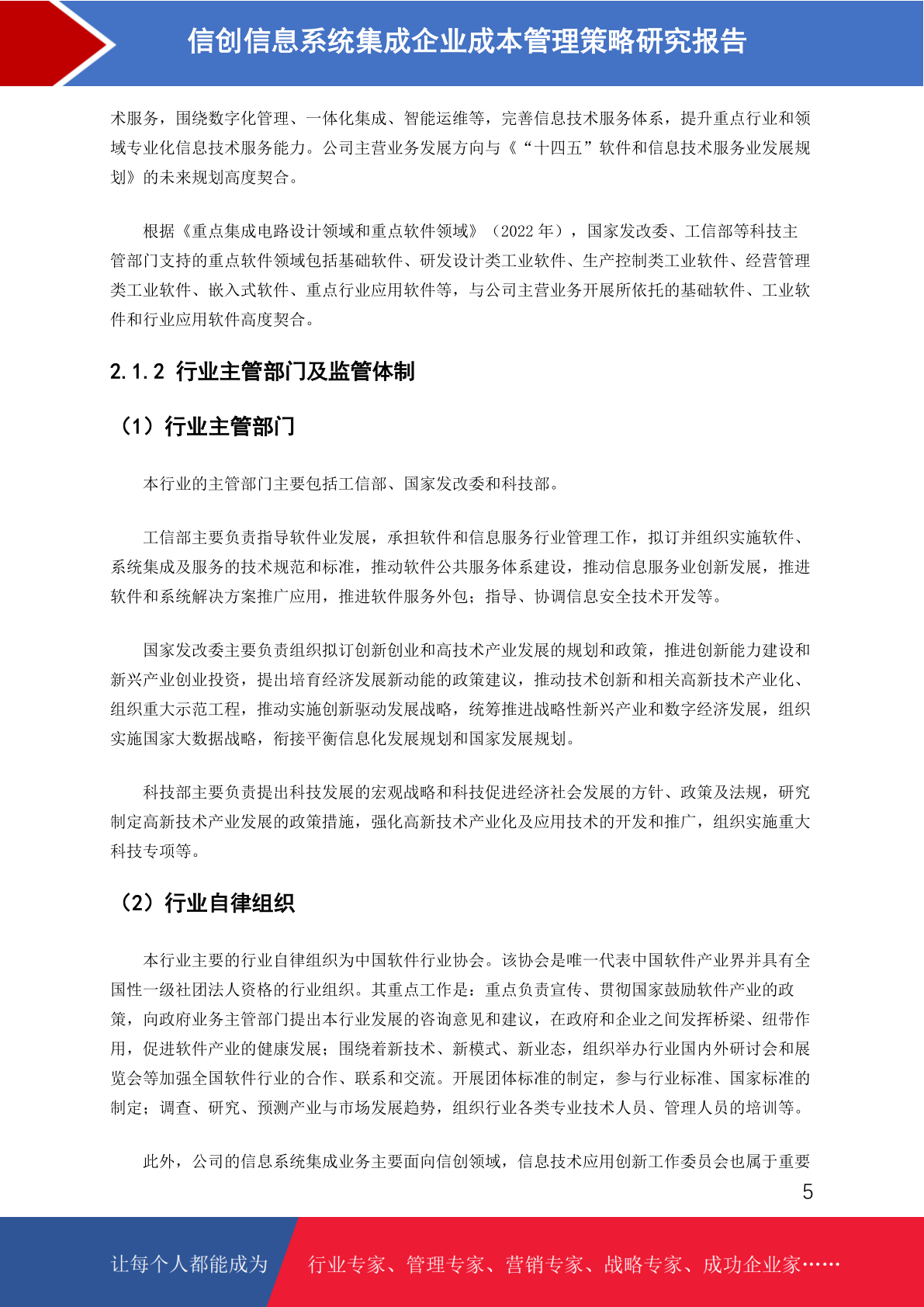 信创信息系统集成企业成本管理策略研究报告

术服务，围绕数字化管理、一体化集成、智能运维等，完善信息技术服务体系，提升重点行业和领域专业化信息技术服务能力。公司主营业务发展方向与《“十四五”软件和信息技术服务业发展规划》的未来规划高度契合。

根据《重点集成电路设计领域和重点软件领域》（2022 年），国家发改委、工信部等科技主管部门支持的重点软件领域包括基础软件、研发设计类工业软件、生产控制类工业软件、经营管理类工业软件、嵌入式软件、重点行业应用软件等，与公司主营业务开展所依托的基础软件、工业软件和行业应用软件高度契合。

2.1.2 行业主管部门及监管体制

（1）行业主管部门

本行业的主管部门主要包括工信部、国家发改委和科技部。

工信部主要负责指导软件业发展，承担软件和信息服务行业管理工作，拟订并组织实施软件、系统集成及服务的技术规范和标准，推动软件公共服务体系建设，推动信息服务业创新发展，推进软件和系统解决方案推广应用，推进软件服务外包；指导、协调信息安全技术开发等。

国家发改委主要负责组织拟订创新创业和高技术产业发展的规划和政策，推进创新能力建设和新兴产业创业投资，提出培育经济发展新动能的政策建议，推动技术创新和相关高新技术产业化、组织重大示范工程，推动实施创新驱动发展战略，统筹推进战略性新兴产业和数字经济发展，组织实施国家大数据战略，衔接平衡信息化发展规划和国家发展规划。

科技部主要负责提出科技发展的宏观战略和科技促进经济社会发展的方针、政策及法规，研究制定高新技术产业发展的政策措施，强化高新技术产业化及应用技术的开发和推广，组织实施重大科技专项等。

（2）行业自律组织

本行业主要的行业自律组织为中国软件行业协会。该协会是唯一代表中国软件产业界并具有全国性一级社团法人资格的行业组织。其重点工作是：重点负责宣传、贯彻国家鼓励软件产业的政策，向政府业务主管部门提出本行业发展的咨询意见和建议，在政府和企业之间发挥桥梁、纽带作用，促进软件产业的健康发展；围绕着新技术、新模式、新业态，组织举办行业国内外研讨会和展览会等加强全国软件行业的合作、联系和交流。开展团体标准的制定，参与行业标准、国家标准的制定；调查、研究、预测产业与市场发展趋势，组织行业各类专业技术人员、管理人员的培训等。

此外，公司的信息系统集成业务主要面向信创领域，信息技术应用创新工作委员会也属于重要

5

让每个人都能成为 行业专家、管理专家、营销专家、战略专家、成功企业家……